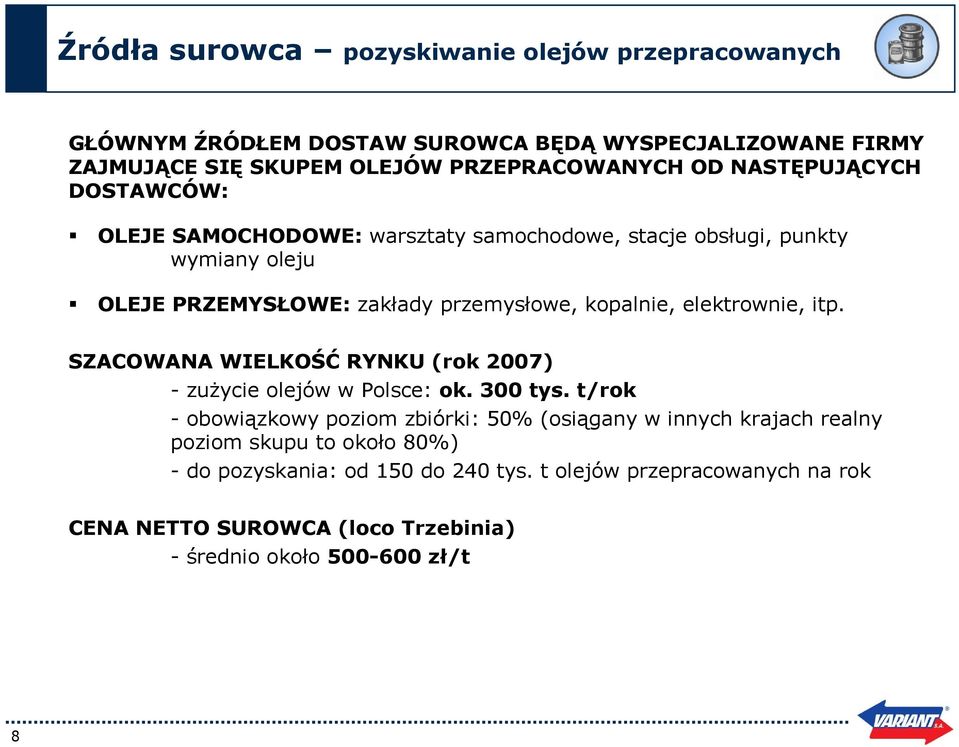 Źródła surowca – pozyskiwanie olejów przepracowanych

GŁÓWNYM ŹRÓDŁEM DOSTAW SUROWCA BĘDĄ WYSPECJALIZOWANE FIRMY ZAJMUJĄCE SIĘ SKUPEM OLEJÓW PRZEPRACOWANYCH OD NASTĘPUJĄCYCH DOSTAWCÓW:

▪ OLEJE SAMOCHODOWE: warsztaty samochodowe, stacje obsługi, punkty wymiany oleju

▪ OLEJE PRZEMYSŁOWE: zakłady przemysłowe, kopalnie, elektrownie, itp.

SZACOWANA WIELKOŚĆ RYNKU (rok 2007)
- zużycie olejów w Polsce: ok. 300 tys. t/rok
- obowiązkowy poziom zbiórki: 50% (osiągany w innych krajach realny poziom skupu to około 80%)
- do pozyskania: od 150 do 240 tys. t olejów przepracowanych na rok

CENA NETTO SUROWCA (loco Trzebinia)
- średnio około 500-600 zł/t

8

VARIANT S.A.